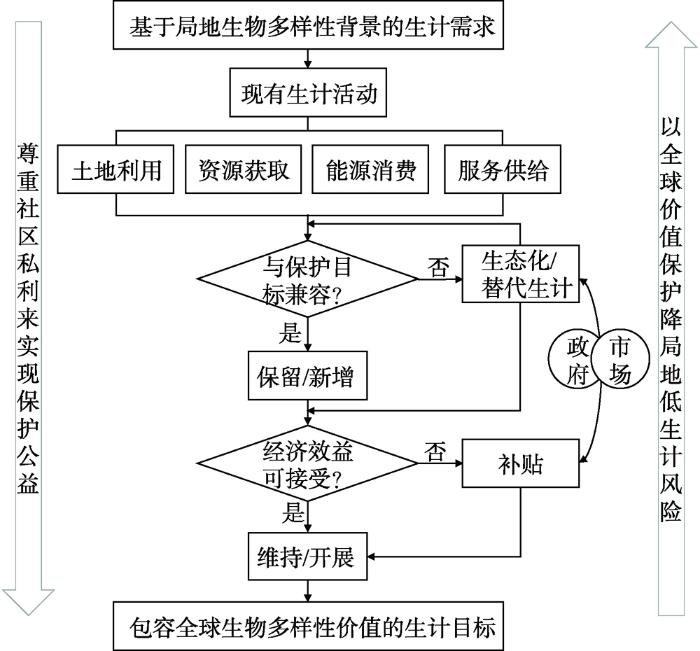 尊重社区私利来实现保护公益

基于局地生物多样性背景的生计需求

现有生计活动

土地利用

资源获取

能源消费

服务供给

与保护目标兼容?

否

生态化/替代生计

是

保留/新增

政府

市场

经济效益可接受?

否

补贴

是

维持/开展

包容全球生物多样性价值的生计目标

以全球价值保护降局地低生计风险